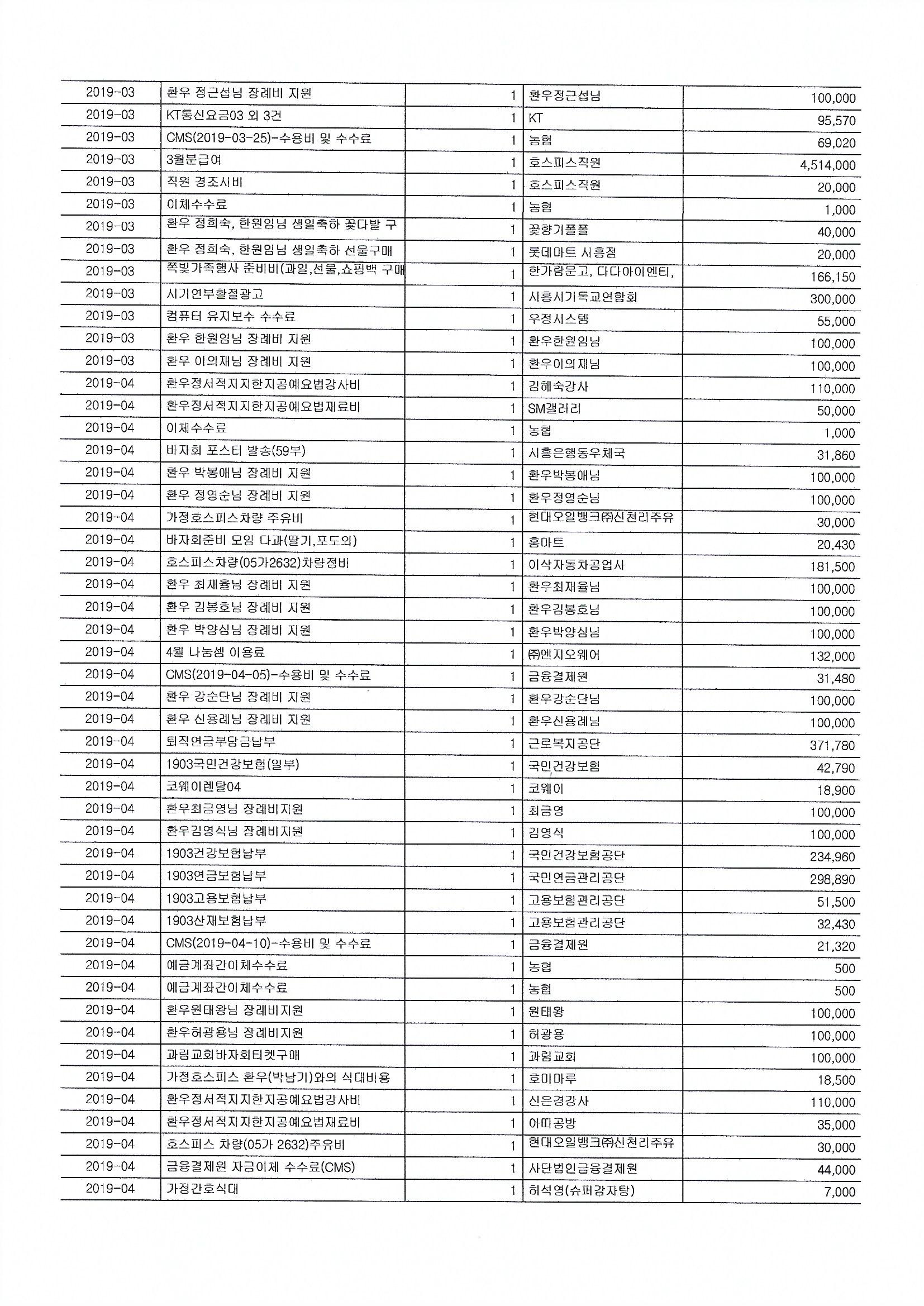 | | | | | |
|---|---|---|---|---|
| 2019-03 | 환우 정근섭님 장례비 지원 | 1 | 환우정근섭님 | 100,000 |
| 2019-03 | KT통신요금03 외 3건 | 1 | KT | 95,570 |
| 2019-03 | CMS(2019-03-25)-수용비 및 수수료 | 1 | 농협 | 69,020 |
| 2019-03 | 3월분급여 | 1 | 호스피스직원 | 4,514,000 |
| 2019-03 | 직원 경조사비 | 1 | 호스피스직원 | 20,000 |
| 2019-03 | 이체수수료 | 1 | 농협 | 1,000 |
| 2019-03 | 환우 정희숙, 한원임님 생일축하 꽃다발 구 | 1 | 꽃향기폴폴 | 40,000 |
| 2019-03 | 환우 정희숙, 한원임님 생일축하 선물구매 | 1 | 롯데마트 시흥점 | 20,000 |
| 2019-03 | 쪽빛가족행사 준비비(과일,선물,쇼핑백 구매 | 1 | 한가람문고, 다다아이엔티, | 166,150 |
| 2019-03 | 시기연부활절광고 | 1 | 시흥시기독교연합회 | 300,000 |
| 2019-03 | 컴퓨터 유지보수 수수료 | 1 | 우정시스템 | 55,000 |
| 2019-03 | 환우 한원임님 장례비 지원 | 1 | 환우한원임님 | 100,000 |
| 2019-03 | 환우 이의재님 장례비 지원 | 1 | 환우이의재님 | 100,000 |
| 2019-04 | 환우정서적지지한지공예요법강사비 | 1 | 김혜숙강사 | 110,000 |
| 2019-04 | 환우정서적지지한지공예요법재료비 | 1 | SM갤러리 | 50,000 |
| 2019-04 | 이체수수료 | 1 | 농협 | 1,000 |
| 2019-04 | 바자회 포스터 발송(59부) | 1 | 시흥은행동우체국 | 31,860 |
| 2019-04 | 환우 박봉애님 장례비 지원 | 1 | 환우박봉애님 | 100,000 |
| 2019-04 | 환우 정영순님 장례비 지원 | 1 | 환우정영순님 | 100,000 |
| 2019-04 | 가정호스피스차량 주유비 | 1 | 현대오일뱅크㈜신천리주유 | 30,000 |
| 2019-04 | 바자회준비 모임 다과(딸기,포도외) | 1 | 홈마트 | 20,430 |
| 2019-04 | 호스피스차량(05가2632)차량정비 | 1 | 이삭자동차공업사 | 181,500 |
| 2019-04 | 환우 최재율님 장례비 지원 | 1 | 환우최재율님 | 100,000 |
| 2019-04 | 환우 김봉호님 장례비 지원 | 1 | 환우김봉호님 | 100,000 |
| 2019-04 | 환우 박양심님 장례비 지원 | 1 | 환우박양심님 | 100,000 |
| 2019-04 | 4월 나눔셈 이용료 | 1 | ㈜엔지오웨어 | 132,000 |
| 2019-04 | CMS(2019-04-05)-수용비 및 수수료 | 1 | 금융결제원 | 31,480 |
| 2019-04 | 환우 강순단님 장례비 지원 | 1 | 환우강순단님 | 100,000 |
| 2019-04 | 환우 신용례님 장례비 지원 | 1 | 환우신용례님 | 100,000 |
| 2019-04 | 퇴직연금부담금납부 | 1 | 근로복지공단 | 371,780 |
| 2019-04 | 1903국민건강보험(일부) | 1 | 국민건강보험 | 42,790 |
| 2019-04 | 코웨이렌탈04 | 1 | 코웨이 | 18,900 |
| 2019-04 | 환우최금영님 장례비지원 | 1 | 최금영 | 100,000 |
| 2019-04 | 환우김영식님 장례비지원 | 1 | 김영식 | 100,000 |
| 2019-04 | 1903건강보험납부 | 1 | 국민건강보험공단 | 234,960 |
| 2019-04 | 1903연금보험납부 | 1 | 국민연금관리공단 | 298,890 |
| 2019-04 | 1903고용보험납부 | 1 | 고용보험관리공단 | 51,500 |
| 2019-04 | 1903산재보험납부 | 1 | 고용보험관리공단 | 32,430 |
| 2019-04 | CMS(2019-04-10)-수용비 및 수수료 | 1 | 금융결제원 | 21,320 |
| 2019-04 | 예금계좌간이체수수료 | 1 | 농협 | 500 |
| 2019-04 | 예금계좌간이체수수료 | 1 | 농협 | 500 |
| 2019-04 | 환우원태왕님 장례비지원 | 1 | 원태왕 | 100,000 |
| 2019-04 | 환우허광용님 장례비지원 | 1 | 허광용 | 100,000 |
| 2019-04 | 과림교회바자회티켓구매 | 1 | 과림교회 | 100,000 |
| 2019-04 | 가정호스피스 환우(박남기)와의 식대비용 | 1 | 호미마루 | 18,500 |
| 2019-04 | 환우정서적지지한지공예요법강사비 | 1 | 신은경강사 | 110,000 |
| 2019-04 | 환우정서적지지한지공예요법재료비 | 1 | 아띠공방 | 35,000 |
| 2019-04 | 호스피스 차량(05가 2632)주유비 | 1 | 현대오일뱅크㈜신천리주유 | 30,000 |
| 2019-04 | 금융결제원 자금이체 수수료(CMS) | 1 | 사단법인금융결제원 | 44,000 |
| 2019-04 | 가정간호식대 | 1 | 허석영(슈퍼감자탕) | 7,000 |